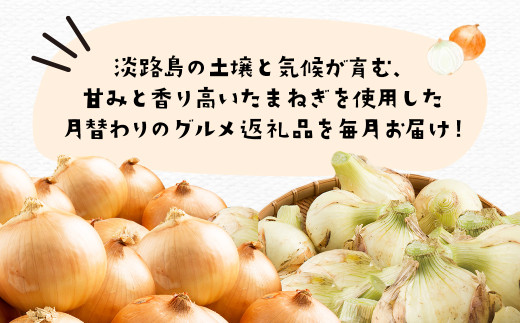 淡路島の土壌と気候が育む、
甘みと香り高いたまねぎを使用した
月替わりのグルメ返礼品を毎月お届け！